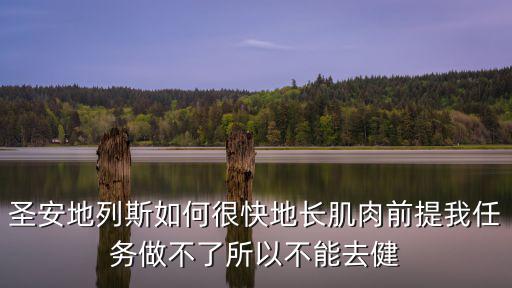 圣安地列斯如何很快地长肌肉前提我任务做不了所以不能去健